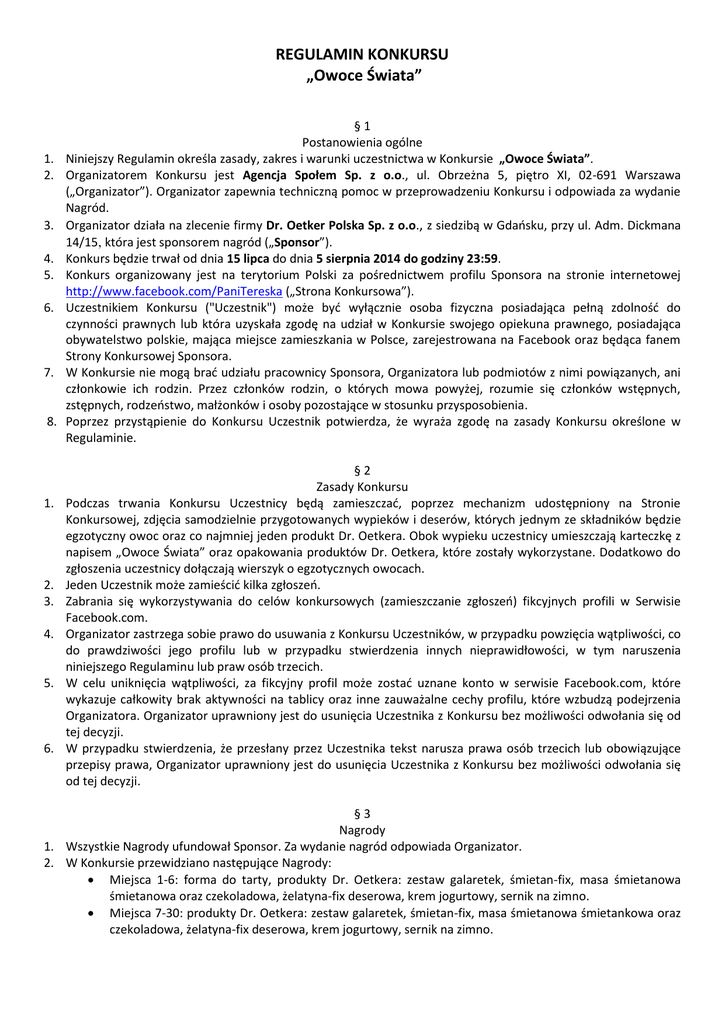 REGULAMIN KONKURSU
„Owoce Świata”

§ 1
Postanowienia ogólne

1. Niniejszy Regulamin określa zasady, zakres i warunki uczestnictwa w Konkursie „Owoce Świata”.
2. Organizatorem Konkursu jest Agencja Społem Sp. z o.o., ul. Obrzeżna 5, piętro XI, 02-691 Warszawa („Organizator”). Organizator zapewnia techniczną pomoc w przeprowadzeniu Konkursu i odpowiada za wydanie Nagród.
3. Organizator działa na zlecenie firmy Dr. Oetker Polska Sp. z o.o., z siedzibą w Gdańsku, przy ul. Adm. Dickmana 14/15, która jest sponsorem nagród („Sponsor”).
4. Konkurs będzie trwał od dnia 15 lipca do dnia 5 sierpnia 2014 do godziny 23:59.
5. Konkurs organizowany jest na terytorium Polski za pośrednictwem profilu Sponsora na stronie internetowej http://www.facebook.com/PaniTereska („Strona Konkursowa”).
6. Uczestnikiem Konkursu ("Uczestnik") może być wyłącznie osoba fizyczna posiadająca pełną zdolność do czynności prawnych lub która uzyskała zgodę na udział w Konkursie swojego opiekuna prawnego, posiadająca obywatelstwo polskie, mająca miejsce zamieszkania w Polsce, zarejestrowana na Facebook oraz będąca fanem Strony Konkursowej Sponsora.
7. W Konkursie nie mogą brać udziału pracownicy Sponsora, Organizatora lub podmiotów z nimi powiązanych, ani członkowie ich rodzin. Przez członków rodzin, o których mowa powyżej, rozumie się członków wstępnych, zstępnych, rodzeństwo, małżonków i osoby pozostające w stosunku przysposobienia.
8. Poprzez przystąpienie do Konkursu Uczestnik potwierdza, że wyraża zgodę na zasady Konkursu określone w Regulaminie.

§ 2
Zasady Konkursu

1. Podczas trwania Konkursu Uczestnicy będą zamieszczać, poprzez mechanizm udostępniony na Stronie Konkursowej, zdjęcia samodzielnie przygotowanych wypieków i deserów, których jednym ze składników będzie egzotyczny owoc oraz co najmniej jeden produkt Dr. Oetkera. Obok wypieku uczestnicy umieszczają karteczkę z napisem „Owoce Świata” oraz opakowania produktów Dr. Oetkera, które zostały wykorzystane. Dodatkowo do zgłoszenia uczestnicy dołączają wierszyk o egzotycznych owocach.
2. Jeden Uczestnik może zamieścić kilka zgłoszeń.
3. Zabrania się wykorzystywania do celów konkursowych (zamieszczanie zgłoszeń) fikcyjnych profili w Serwisie Facebook.com.
4. Organizator zastrzega sobie prawo do usuwania z Konkursu Uczestników, w przypadku powzięcia wątpliwości, co do prawdziwości jego profilu lub w przypadku stwierdzenia innych nieprawidłowości, w tym naruszenia niniejszego Regulaminu lub praw osób trzecich.
5. W celu uniknięcia wątpliwości, za fikcyjny profil może zostać uznane konto w serwisie Facebook.com, które wykazuje całkowity brak aktywności na tablicy oraz inne zauważalne cechy profilu, które wzbudzą podejrzenia Organizatora. Organizator uprawniony jest do usunięcia Uczestnika z Konkursu bez możliwości odwołania się od tej decyzji.
6. W przypadku stwierdzenia, że przesłany przez Uczestnika tekst narusza prawa osób trzecich lub obowiązujące przepisy prawa, Organizator uprawniony jest do usunięcia Uczestnika z Konkursu bez możliwości odwołania się od tej decyzji.

§ 3
Nagrody

1. Wszystkie Nagrody ufundował Sponsor. Za wydanie nagród odpowiada Organizator.
2. W Konkursie przewidziano następujące Nagrody:
• Miejsca 1-6: forma do tarty, produkty Dr. Oetkera: zestaw galaretek, śmietan-fix, masa śmietanowa śmietanowa oraz czekoladowa, żelatyna-fix deserowa, krem jogurtowy, sernik na zimno.
• Miejsca 7-30: produkty Dr. Oetkera: zestaw galaretek, śmietan-fix, masa śmietanowa śmietankowa oraz czekoladowa, żelatyna-fix deserowa, krem jogurtowy, sernik na zimno.